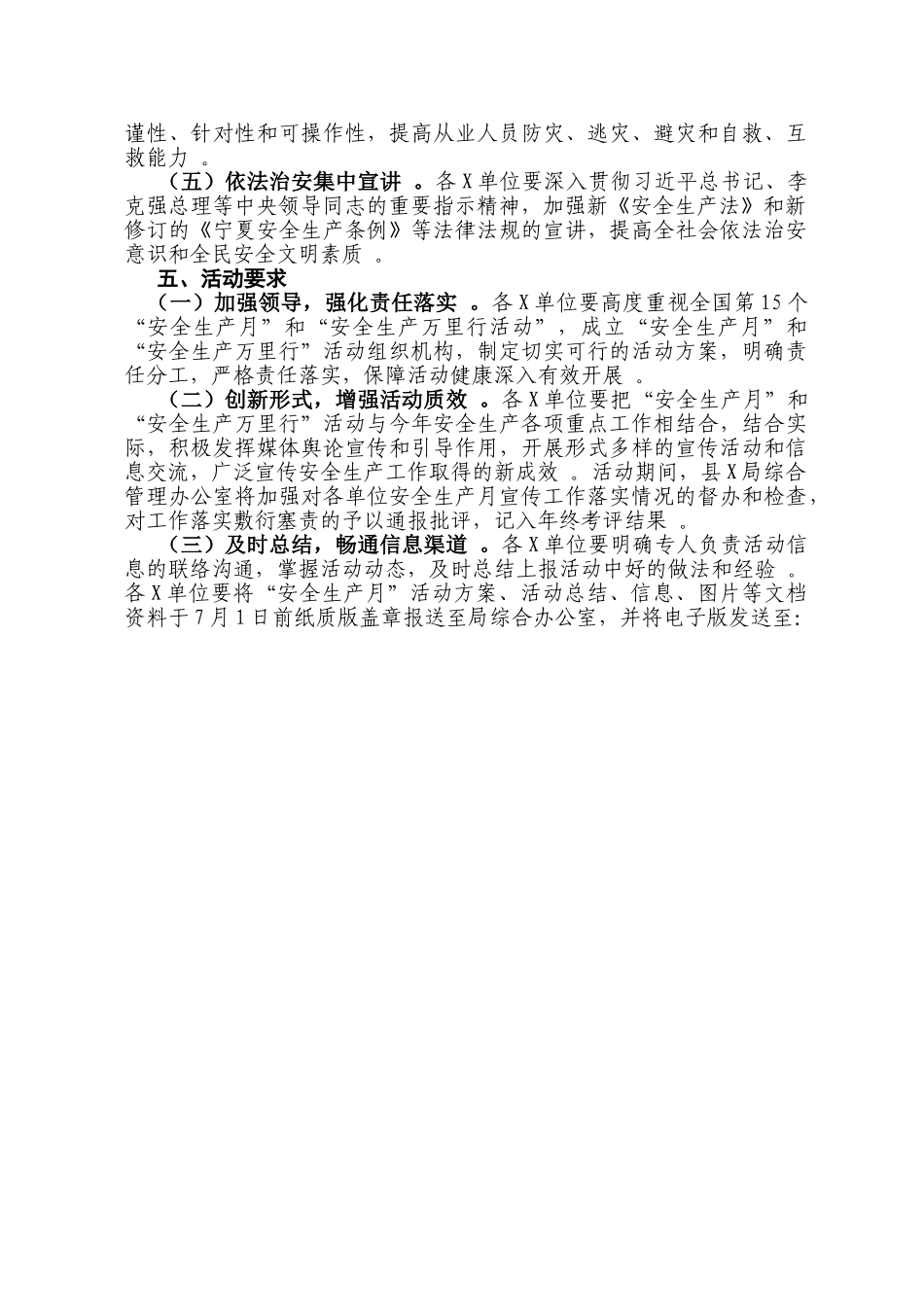 谨性、针对性和可操作性，提高从业人员防灾、逃灾、避灾和自救、互救能力 。

（五）依法治安集中宣讲 。各X单位要深入贯彻习近平总书记、李克强总理等中央领导同志的重要指示精神，加强新《安全生产法》和新修订的《宁夏安全生产条例》等法律法规的宣讲，提高全社会依法治安意识和全民安全文明素质 。

五、活动要求

（一）加强领导，强化责任落实 。各X单位要高度重视全国第15个“安全生产月”和“安全生产万里行活动”，成立“安全生产月”和“安全生产万里行”活动组织机构，制定切实可行的活动方案，明确责任分工，严格责任落实，保障活动健康深入有效开展 。

（二）创新形式，增强活动质效 。各X单位要把“安全生产月”和“安全生产万里行”活动与今年安全生产各项重点工作相结合，结合实际，积极发挥媒体舆论宣传和引导作用，开展形式多样的宣传活动和信息交流，广泛宣传安全生产工作取得的新成效 。活动期间，县X局综合管理办公室将加强对各单位安全生产月宣传工作落实情况的督办和检查，对工作落实敷衍塞责的予以通报批评，记入年终考评结果 。

（三）及时总结，畅通信息渠道 。各X单位要明确专人负责活动信息的联络沟通，掌握活动动态，及时总结上报活动中好的做法和经验 。各X单位要将“安全生产月”活动方案、活动总结、信息、图片等文档资料于7月1日前纸质版盖章报送至局综合办公室，并将电子版发送至: